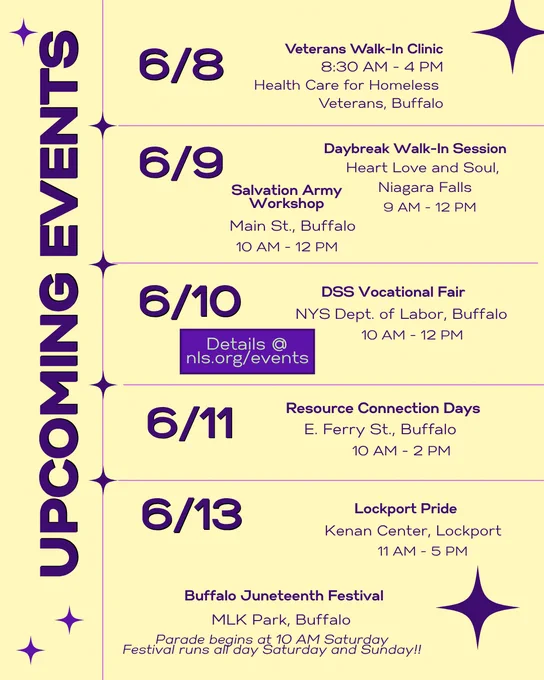 UPCOMING EVENTS

6/8

Veterans Walk-In Clinic
8:30 AM - 4 PM
Health Care for Homeless Veterans, Buffalo

6/9

Daybreak Walk-In Session
Heart Love and Soul, Niagara Falls
9 AM - 12 PM

Salvation Army Workshop
Main St., Buffalo
10 AM - 12 PM

6/10

DSS Vocational Fair
NYS Dept. of Labor, Buffalo
10 AM - 12 PM

Details @ nls.org/events

6/11

Resource Connection Days
E. Ferry St., Buffalo
10 AM - 2 PM

6/13

Lockport Pride
Kenan Center, Lockport
11 AM - 5 PM

Buffalo Juneteenth Festival
MLK Park, Buffalo
Parade begins at 10 AM Saturday
Festival runs all day Saturday and Sunday!!